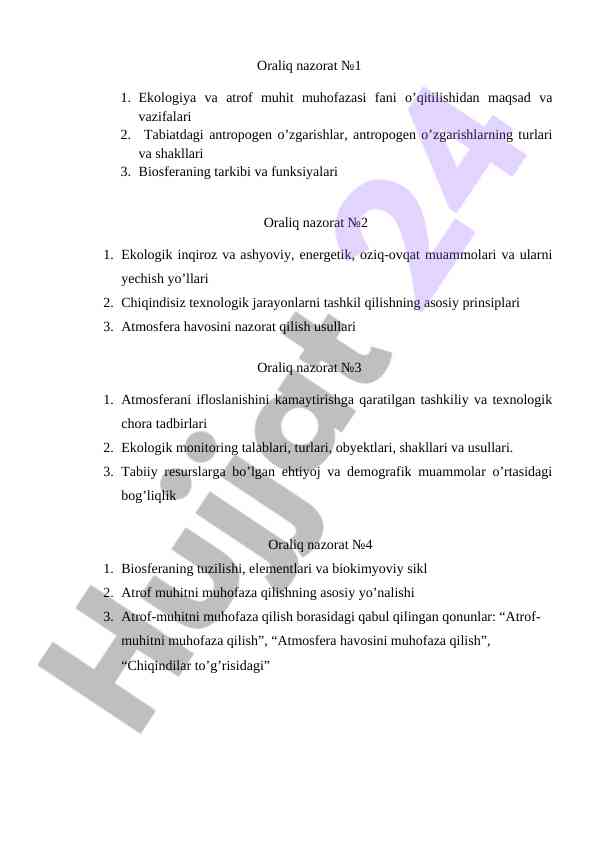 Oraliq nazorat №1

1. Ekologiya va atrof muhit muhofazasi fani o’qitilishidan maqsad va vazifalari
2. Tabiatdagi antropogen o’zgarishlar, antropogen o’zgarishlarning turlari va shakllari
3. Biosferaning tarkibi va funksiyalari

Oraliq nazorat №2

1. Ekologik inqiroz va ashyoviy, energetik, oziq-ovqat muammolari va ularni yechish yo’llari
2. Chiqindisiz texnologik jarayonlarni tashkil qilishning asosiy prinsiplari
3. Atmosfera havosini nazorat qilish usullari

Oraliq nazorat №3

1. Atmosferani ifloslanishini kamaytirishga qaratilgan tashkiliy va texnologik chora tadbirlari
2. Ekologik monitoring talablari, turlari, obyektlari, shakllari va usullari.
3. Tabiiy resurslarga bo’lgan ehtiyoj va demografik muammolar o’rtasidagi bog’liqlik

Oraliq nazorat №4

1. Biosferaning tuzilishi, elementlari va biokimyoviy sikl
2. Atrof muhitni muhofaza qilishning asosiy yo’nalishi
3. Atrof-muhitni muhofaza qilish borasidagi qabul qilingan qonunlar: “Atrof-muhitni muhofaza qilish”, “Atmosfera havosini muhofaza qilish”, “Chiqindilar to’g’risidagi”

Hujjat 24